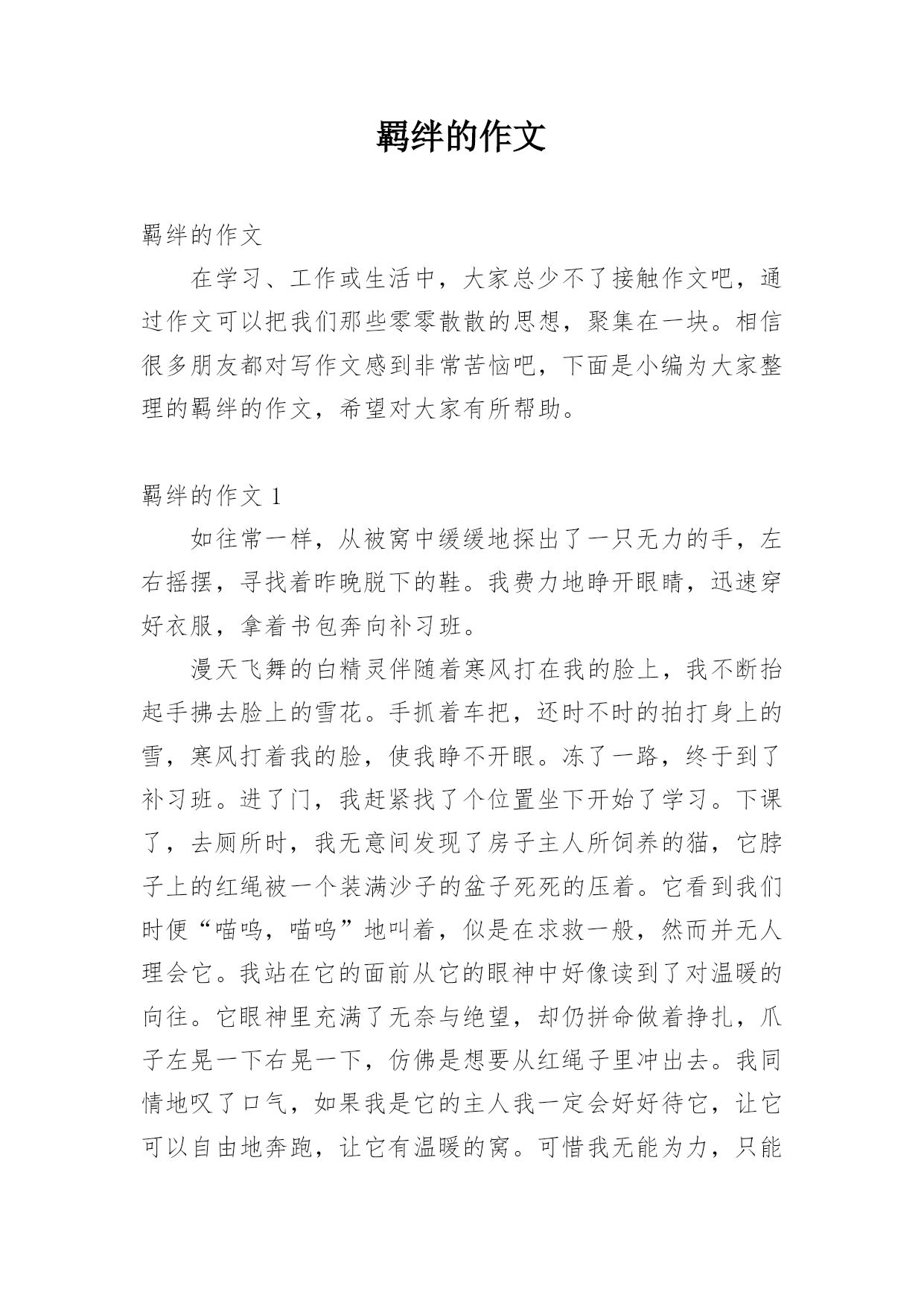 羁绊的作文

羁绊的作文

在学习、工作或生活中，大家总少不了接触作文吧，通过作文可以把我们那些零零散散的思想，聚集在一块。相信很多朋友都对写作文感到非常苦恼吧，下面是小编为大家整理的羁绊的作文，希望对大家有所帮助。

羁绊的作文 1

如往常一样，从被窝中缓缓地探出了一只无力的手，左右摇摆，寻找着昨晚脱下的鞋。我费力地睁开眼睛，迅速穿好衣服，拿着书包奔向补习班。

漫天飞舞的白精灵伴随着寒风打在我的脸上，我不断抬起手拂去脸上的雪花。手抓着车把，还时不时的拍打身上的雪，寒风打着我的脸，使我睁不开眼。冻了一路，终于到了补习班。进了门，我赶紧找了个位置坐下开始了学习。下课了，去厕所时，我无意间发现了房子主人所饲养的猫，它脖子上的红绳被一个装满沙子的盆子死死的压着。它看到我们时便“喵呜，喵呜”地叫着，似是在求救一般，然而并无人理会它。我站在它的面前从它的眼神中好像读到了对温暖的向往。它眼神里充满了无奈与绝望，却仍拼命做着挣扎，爪子左晃一下右晃一下，仿佛是想要从红绳子里冲出去。我同情地叹了口气，如果我是它的主人我一定会好好待它，让它可以自由地奔跑，让它有温暖的窝。可惜我无能为力，只能